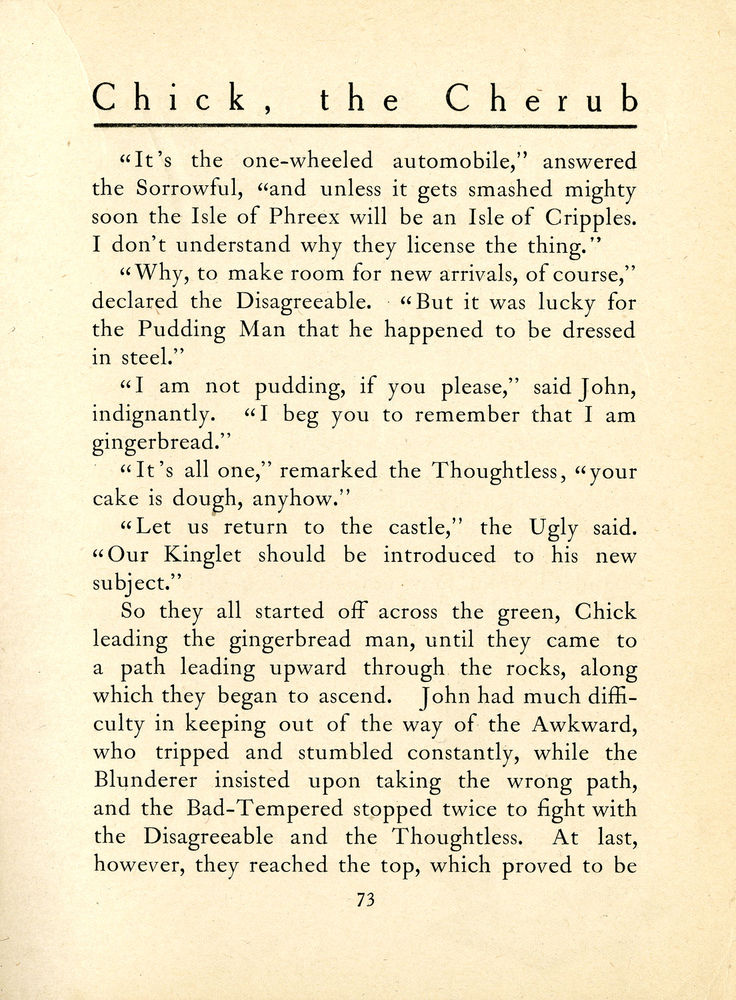 Chick, the Cherub

"It's the one-wheeled automobile," answered the Sorrowful, "and unless it gets smashed mighty soon the Isle of Phreex will be an Isle of Cripples. I don't understand why they license the thing."

"Why, to make room for new arrivals, of course," declared the Disagreeable. "But it was lucky for the Pudding Man that he happened to be dressed in steel."

"I am not pudding, if you please," said John, indignantly. "I beg you to remember that I am gingerbread."

"It's all one," remarked the Thoughtless, "your cake is dough, anyhow."

"Let us return to the castle," the Ugly said. "Our Kinglet should be introduced to his new subject."

So they all started off across the green, Chick leading the gingerbread man, until they came to a path leading upward through the rocks, along which they began to ascend. John had much difficulty in keeping out of the way of the Awkward, who tripped and stumbled constantly, while the Blunderer insisted upon taking the wrong path, and the Bad-Tempered stopped twice to fight with the Disagreeable and the Thoughtless. At last, however, they reached the top, which proved to be

73